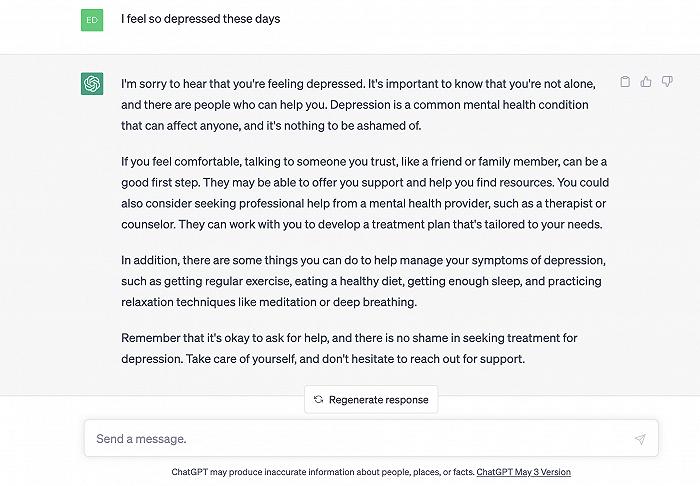 ED

I feel so depressed these days

I'm sorry to hear that you're feeling depressed. It's important to know that you're not alone, and there are people who can help you. Depression is a common mental health condition that can affect anyone, and it's nothing to be ashamed of.

If you feel comfortable, talking to someone you trust, like a friend or family member, can be a good first step. They may be able to offer you support and help you find resources. You could also consider seeking professional help from a mental health provider, such as a therapist or counselor. They can work with you to develop a treatment plan that's tailored to your needs.

In addition, there are some things you can do to help manage your symptoms of depression, such as getting regular exercise, eating a healthy diet, getting enough sleep, and practicing relaxation techniques like meditation or deep breathing.

Remember that it's okay to ask for help, and there is no shame in seeking treatment for depression. Take care of yourself, and don't hesitate to reach out for support.

Regenerate response

Send a message.

ChatGPT may produce inaccurate information about people, places, or facts. ChatGPT May 3 Version